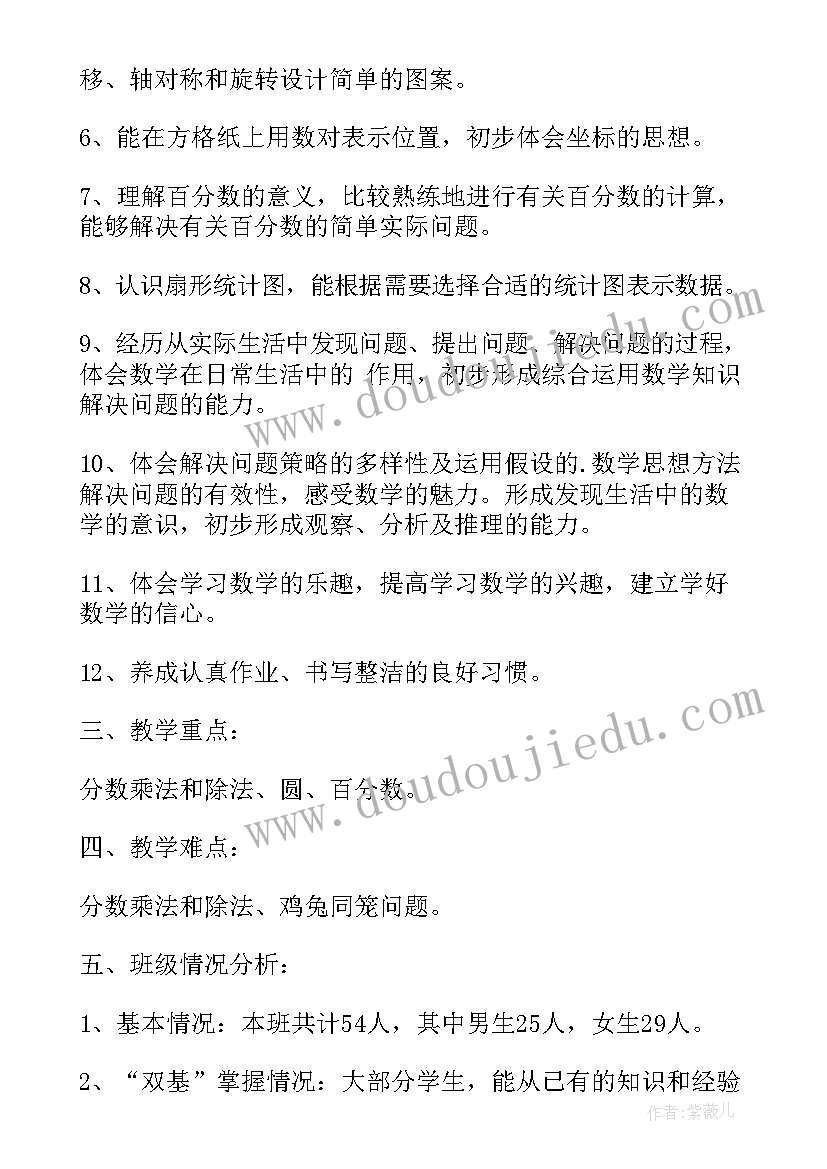 移、轴对称和旋转设计简单的图案。

6、能在方格纸上用数对表示位置，初步体会坐标的思想。

7、理解百分数的意义，比较熟练地进行有关百分数的计算，能够解决有关百分数的简单实际问题。

8、认识扇形统计图，能根据需要选择合适的统计图表示数据。

9、经历从实际生活中发现问题、提出问题、解决问题的过程，体会数学在日常生活中的 作用，初步形成综合运用数学知识解决问题的能力。

10、体会解决问题策略的多样性及运用假设的.数学思想方法解决问题的有效性，感受数学的魅力。形成发现生活中的数学的意识，初步形成观察、分析及推理的能力。

11、体会学习数学的乐趣，提高学习数学的兴趣，建立学好数学的信心。

12、养成认真作业、书写整洁的良好习惯。

三、教学重点：

分数乘法和除法、圆、百分数。

四、教学难点：

分数乘法和除法、鸡兔同笼问题。

五、班级情况分析：

1、基本情况：本班共计54人，其中男生25人，女生29人。

2、“双基”掌握情况：大部分学生，能从已有的知识和经验

www.doudoujiedu.com

www.doudoujiedu.com

作者:紫薇儿